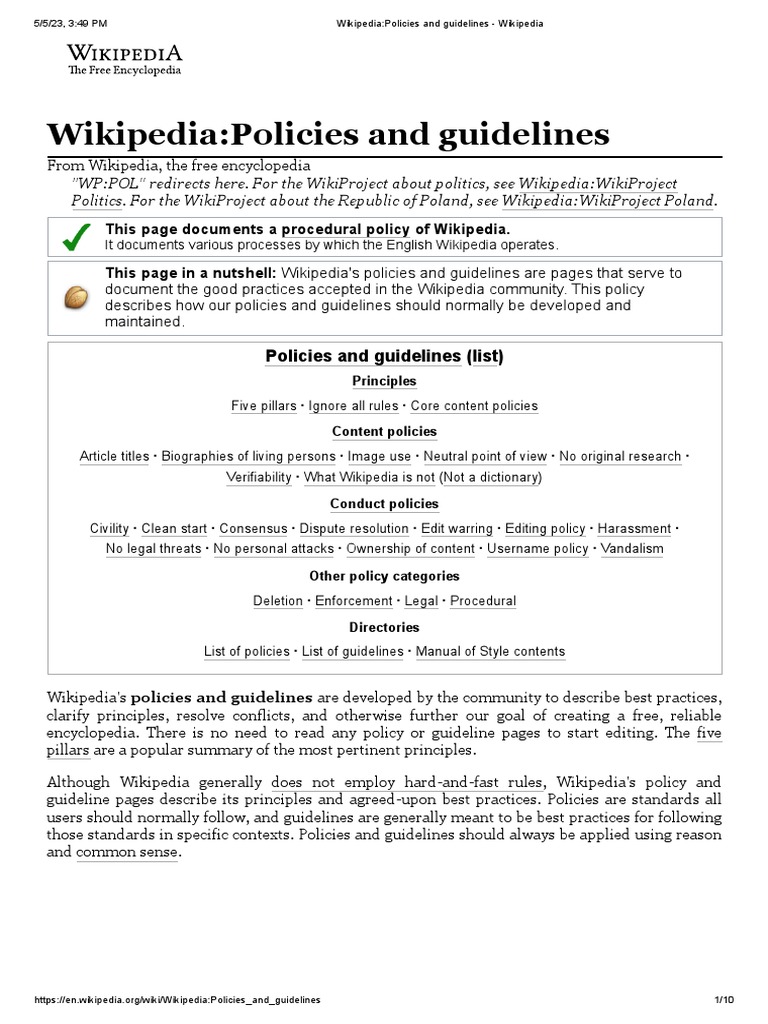 5/5/23, 3:49 PM Wikipedia:Policies and guidelines - Wikipedia

WIKIPEDIA
The Free Encyclopedia

Wikipedia:Policies and guidelines

From Wikipedia, the free encyclopedia
"WP:POL" redirects here. For the WikiProject about politics, see Wikipedia:WikiProject Politics. For the WikiProject about the Republic of Poland, see Wikipedia:WikiProject Poland.

This page documents a procedural policy of Wikipedia.
It documents various processes by which the English Wikipedia operates.

This page in a nutshell: Wikipedia's policies and guidelines are pages that serve to document the good practices accepted in the Wikipedia community. This policy describes how our policies and guidelines should normally be developed and maintained.

Policies and guidelines (list)

Principles

Five pillars · Ignore all rules · Core content policies

Content policies

Article titles · Biographies of living persons · Image use · Neutral point of view · No original research · Verifiability · What Wikipedia is not (Not a dictionary)

Conduct policies

Civility · Clean start · Consensus · Dispute resolution · Edit warring · Editing policy · Harassment · No legal threats · No personal attacks · Ownership of content · Username policy · Vandalism

Other policy categories

Deletion · Enforcement · Legal · Procedural

Directories

List of policies · List of guidelines · Manual of Style contents

Wikipedia's policies and guidelines are developed by the community to describe best practices, clarify principles, resolve conflicts, and otherwise further our goal of creating a free, reliable encyclopedia. There is no need to read any policy or guideline pages to start editing. The five pillars are a popular summary of the most pertinent principles.

Although Wikipedia generally does not employ hard-and-fast rules, Wikipedia's policy and guideline pages describe its principles and agreed-upon best practices. Policies are standards all users should normally follow, and guidelines are generally meant to be best practices for following those standards in specific contexts. Policies and guidelines should always be applied using reason and common sense.

https://en.wikipedia.org/wiki/Wikipedia:Policies_and_guidelines 1/10